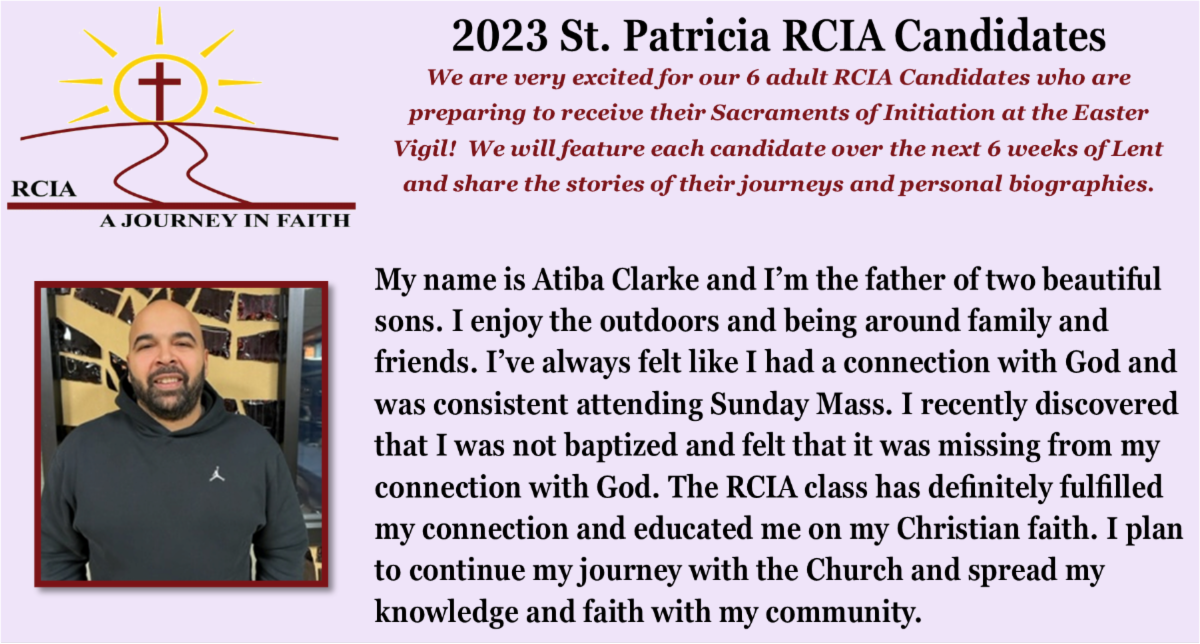 RCIA
A JOURNEY IN FAITH

2023 St. Patricia RCIA Candidates

We are very excited for our 6 adult RCIA Candidates who are preparing to receive their Sacraments of Initiation at the Easter Vigil! We will feature each candidate over the next 6 weeks of Lent and share the stories of their journeys and personal biographies.

My name is Atiba Clarke and I'm the father of two beautiful sons. I enjoy the outdoors and being around family and friends. I've always felt like I had a connection with God and was consistent attending Sunday Mass. I recently discovered that I was not baptized and felt that it was missing from my connection with God. The RCIA class has definitely fulfilled my connection and educated me on my Christian faith. I plan to continue my journey with the Church and spread my knowledge and faith with my community.